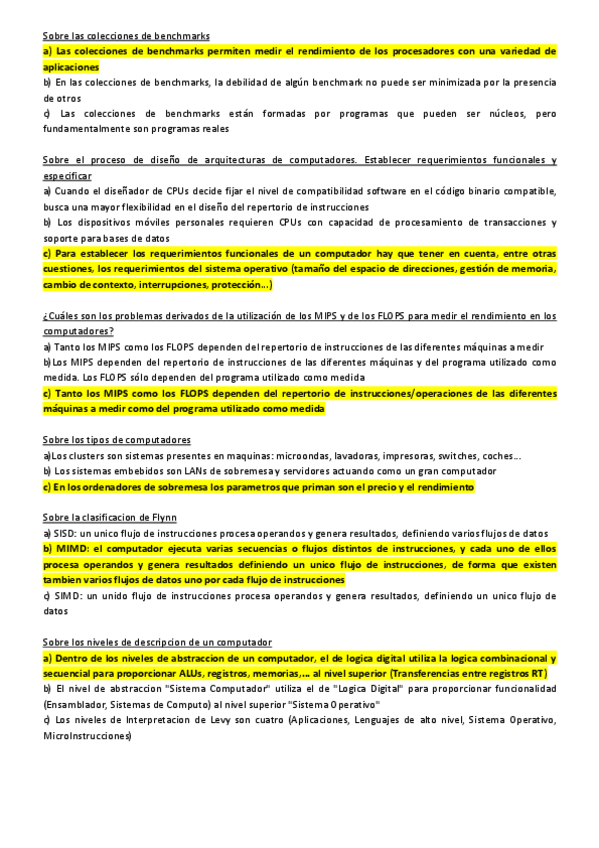 Sobre las colecciones de benchmarks

a) Las colecciones de benchmarks permiten medir el rendimiento de los procesadores con una variedad de aplicaciones

b) En las colecciones de benchmarks, la debilidad de algún benchmark no puede ser minimizada por la presencia de otros

c) Las colecciones de benchmarks están formadas por programas que pueden ser núcleos, pero fundamentalmente son programas reales

Sobre el proceso de diseño de arquitecturas de computadores. Establecer requerimientos funcionales y especificar

a) Cuando el diseñador de CPUs decide fijar el nivel de compatibilidad software en el código binario compatible, busca una mayor flexibilidad en el diseño del repertorio de instrucciones

b) Los dispositivos móviles personales requieren CPUs con capacidad de procesamiento de transacciones y soporte para bases de datos

c) Para establecer los requerimientos funcionales de un computador hay que tener en cuenta, entre otras cuestiones, los requerimientos del sistema operativo (tamaño del espacio de direcciones, gestión de memoria, cambio de contexto, interrupciones, protección...)

¿Cuáles son los problemas derivados de la utilización de los MIPS y de los FLOPS para medir el rendimiento en los computadores?

a) Tanto los MIPS como los FLOPS dependen del repertorio de instrucciones de las diferentes máquinas a medir

b)Los MIPS dependen del repertorio de instrucciones de las diferentes máquinas y del programa utilizado como medida. Los FLOPS sólo dependen del programa utilizado como medida

c) Tanto los MIPS como los FLOPS dependen del repertorio de instrucciones/operaciones de las diferentes máquinas a medir como del programa utilizado como medida

Sobre los tipos de computadores

a)Los clusters son sistemas presentes en maquinas: microondas, lavadoras, impresoras, switches, coches...

b) Los sistemas embebidos son LANs de sobremesa y servidores actuando como un gran computador

c) En los ordenadores de sobremesa los parametros que priman son el precio y el rendimiento

Sobre la clasificacion de Flynn

a) SISD: un unico flujo de instrucciones procesa operandos y genera resultados, definiendo varios flujos de datos

b) MIMD: el computador ejecuta varias secuencias o flujos distintos de instrucciones, y cada uno de ellos procesa operandos y genera resultados definiendo un unico flujo de instrucciones, de forma que existen tambien varios flujos de datos uno por cada flujo de instrucciones

c) SIMD: un unido flujo de instrucciones procesa operandos y genera resultados, definiendo un unico flujo de datos

Sobre los niveles de descripcion de un computador

a) Dentro de los niveles de abstraccion de un computador, el de logica digital utiliza la logica combinacional y secuencial para proporcionar ALUs, registros, memorias,... al nivel superior (Transferencias entre registros RT)

b) El nivel de abstraccion "Sistema Computador" utiliza el de "Logica Digital" para proporcionar funcionalidad (Ensamblador, Sistemas de Computo) al nivel superior "Sistema Operativo"

c) Los niveles de Interpretacion de Levy son cuatro (Aplicaciones, Lenguajes de alto nivel, Sistema Operativo, MicroInstrucciones)